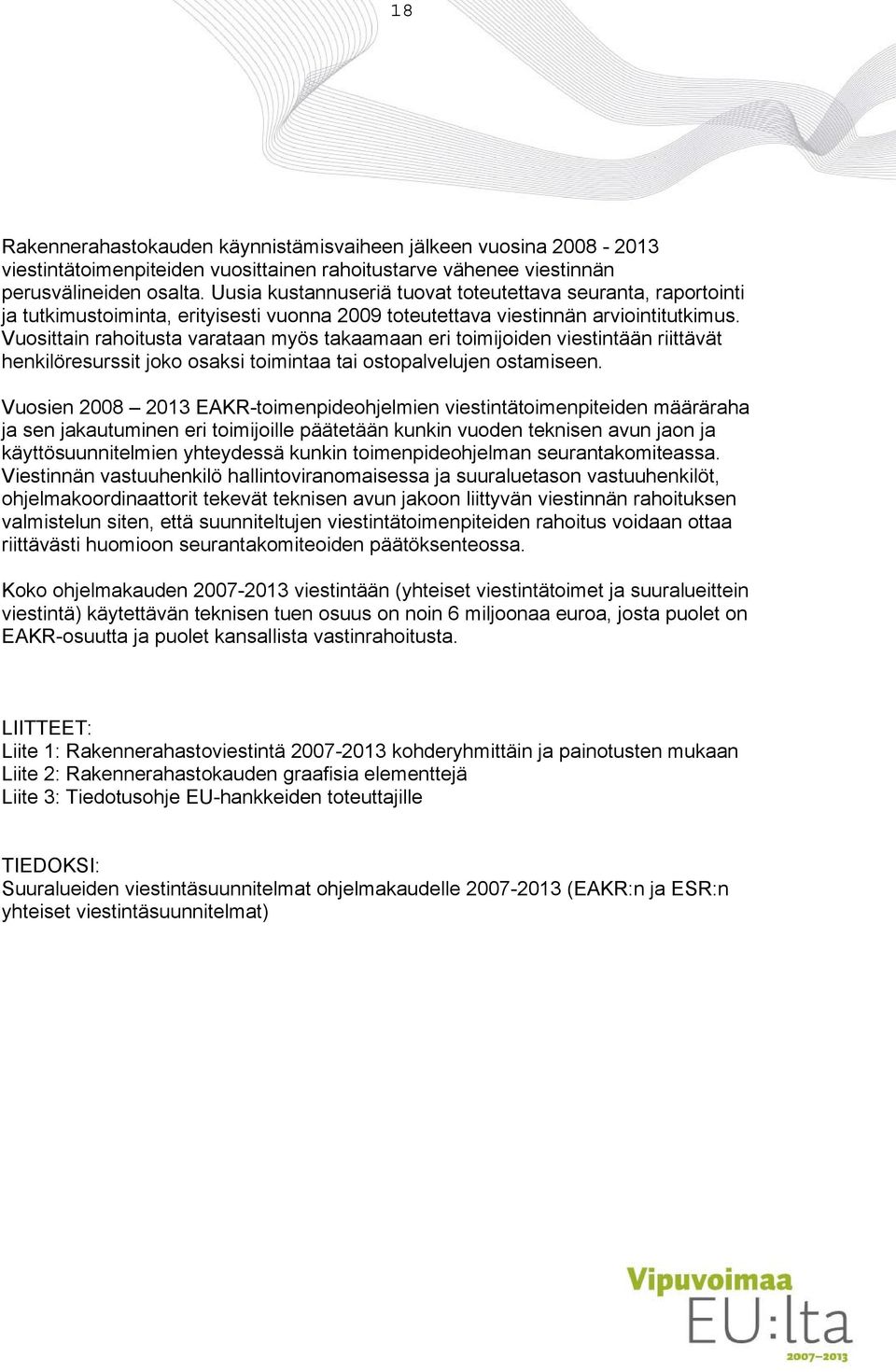 18

Rakennerahastokauden käynnistämisvaiheen jälkeen vuosina 2008 - 2013 viestintätoimenpiteiden vuosittainen rahoitustarve vähenee viestinnän perusvälineiden osalta. Uusia kustannuseriä tuovat toteutettava seuranta, raportointi ja tutkimustoiminta, erityisesti vuonna 2009 toteutettava viestinnän arviointitutkimus. Vuosittain rahoitusta varataan myös takaamaan eri toimijoiden viestintään riittävät henkilöresurssit joko osaksi toimintaa tai ostopalvelujen ostamiseen.

Vuosien 2008 – 2013 EAKR-toimenpideohjelmien viestintätoimenpiteiden määräraha ja sen jakautuminen eri toimijoille päätetään kunkin vuoden teknisen avun jaon ja käyttösuunnitelmien yhteydessä kunkin toimenpideohjelman seurantakomiteassa. Viestinnän vastuuhenkilö hallintoviranomaisessa ja suuraluetason vastuuhenkilöt, ohjelmakoordinaattorit tekevät teknisen avun jakoon liittyvän viestinnän rahoituksen valmistelun siten, että suunniteltujen viestintätoimenpiteiden rahoitus voidaan ottaa riittävästi huomioon seurantakomiteoiden päätöksenteossa.

Koko ohjelmakauden 2007-2013 viestintään (yhteiset viestintätoimet ja suuralueittein viestintä) käytettävän teknisen tuen osuus on noin 6 miljoonaa euroa, josta puolet on EAKR-osuutta ja puolet kansallista vastinrahoitusta.

LIITTEET:
Liite 1: Rakennerahastoviestintä 2007-2013 kohderyhmittäin ja painotusten mukaan
Liite 2: Rakennerahastokauden graafisia elementtejä
Liite 3: Tiedotusohje EU-hankkeiden toteuttajille

TIEDOKSI:
Suuralueiden viestintäsuunnitelmat ohjelmakaudelle 2007-2013 (EAKR:n ja ESR:n yhteiset viestintäsuunnitelmat)

Vipuvoimaa
EU:lta
2007–2013